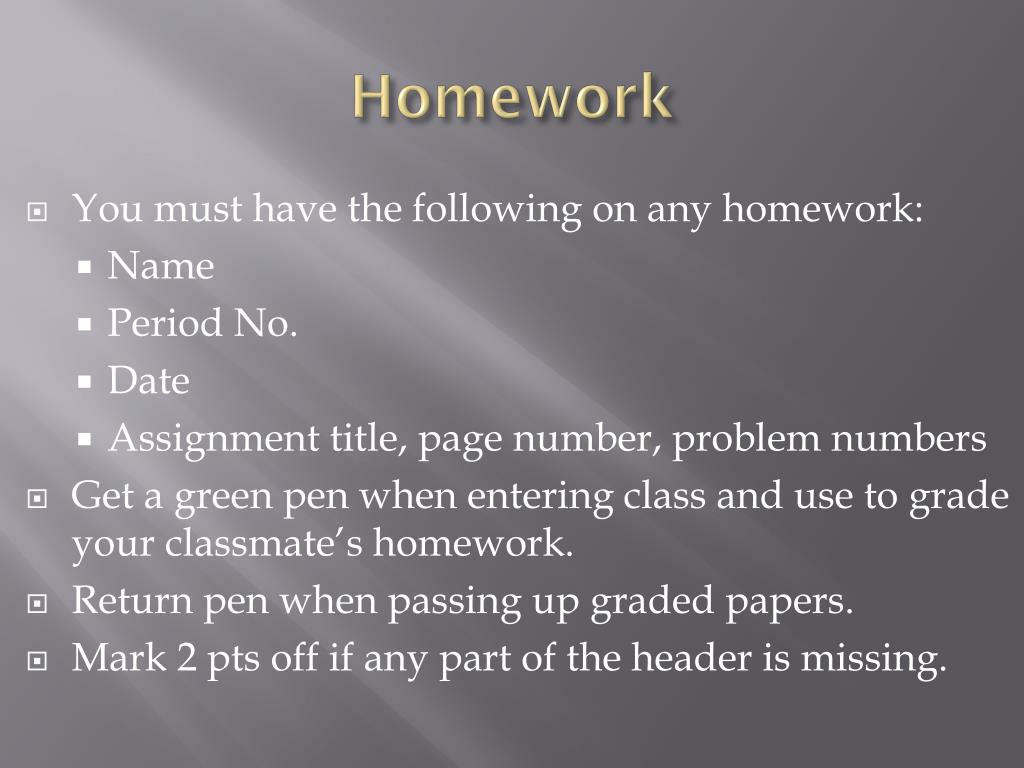 Homework

You must have the following on any homework:
Name
Period No.
Date
Assignment title, page number, problem numbers

Get a green pen when entering class and use to grade your classmate's homework.

Return pen when passing up graded papers.

Mark 2 pts off if any part of the header is missing.